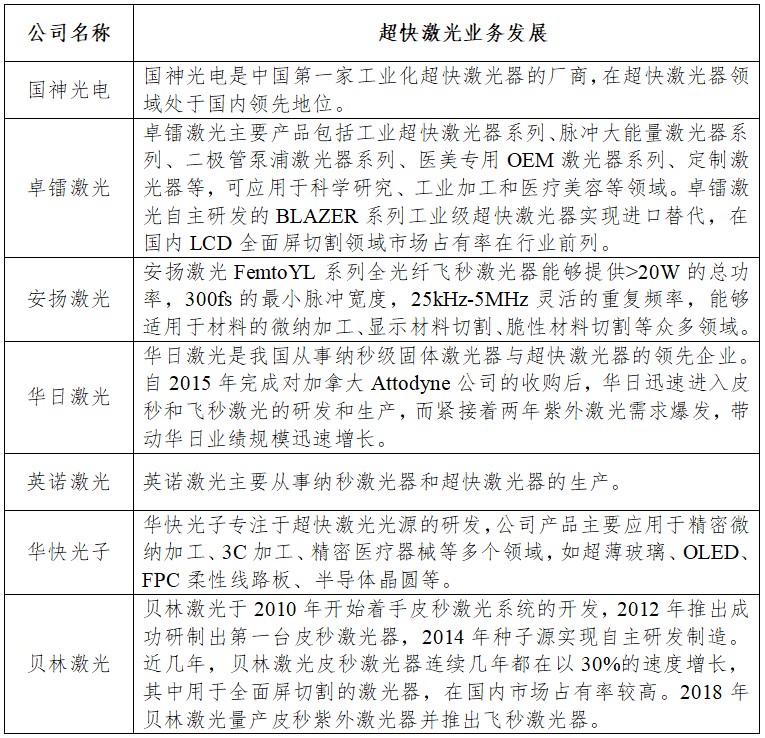 | 公司名称 | 超快激光业务发展 |
|---|---|
| 国神光电 | 国神光电是中国第一家工业化超快激光器的厂商，在超快激光器领域处于国内领先地位。 |
| 卓镭激光 | 卓镭激光主要产品包括工业超快激光器系列、脉冲大能量激光器系列、二极管泵浦激光器系列、医美专用 OEM 激光器系列、定制激光器等，可应用于科学研究、工业加工和医疗美容等领域。卓镭激光自主研发的 BLAZER 系列工业级超快激光器实现进口替代，在国内 LCD 全面屏切割领域市场占有率在行业前列。 |
| 安扬激光 | 安扬激光 FemtoYL 系列全光纤飞秒激光器能够提供>20W 的总功率，300fs 的最小脉冲宽度，25kHz-5MHz 灵活的重复频率，能够适用于材料的微纳加工、显示材料切割、脆性材料切割等众多领域。 |
| 华日激光 | 华日激光是我国从事纳秒级固体激光器与超快激光器的领先企业。自 2015 年完成对加拿大 Attodyne 公司的收购后，华日迅速进入皮秒和飞秒激光的研发和生产，而紧接着两年紫外激光需求爆发，带动华日业绩规模迅速增长。 |
| 英诺激光 | 英诺激光主要从事纳秒激光器和超快激光器的生产。 |
| 华快光子 | 华快光子专注于超快激光光源的研发，公司产品主要应用于精密微纳加工、3C 加工、精密医疗器械等多个领域，如超薄玻璃、OLED、FPC 柔性线路板、半导体晶圆等。 |
| 贝林激光 | 贝林激光于 2010 年开始着手皮秒激光系统的开发，2012 年推出成功研制出第一台皮秒激光器，2014 年种子源实现自主研发制造。近几年，贝林激光皮秒激光器连续几年都在以 30%的速度增长，其中用于全面屏切割的激光器，在国内市场占有率较高。2018 年贝林激光量产皮秒紫外激光器并推出飞秒激光器。 |